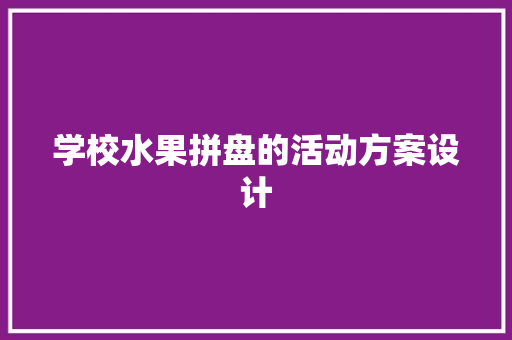 学校水果拼盘的活动方案设计